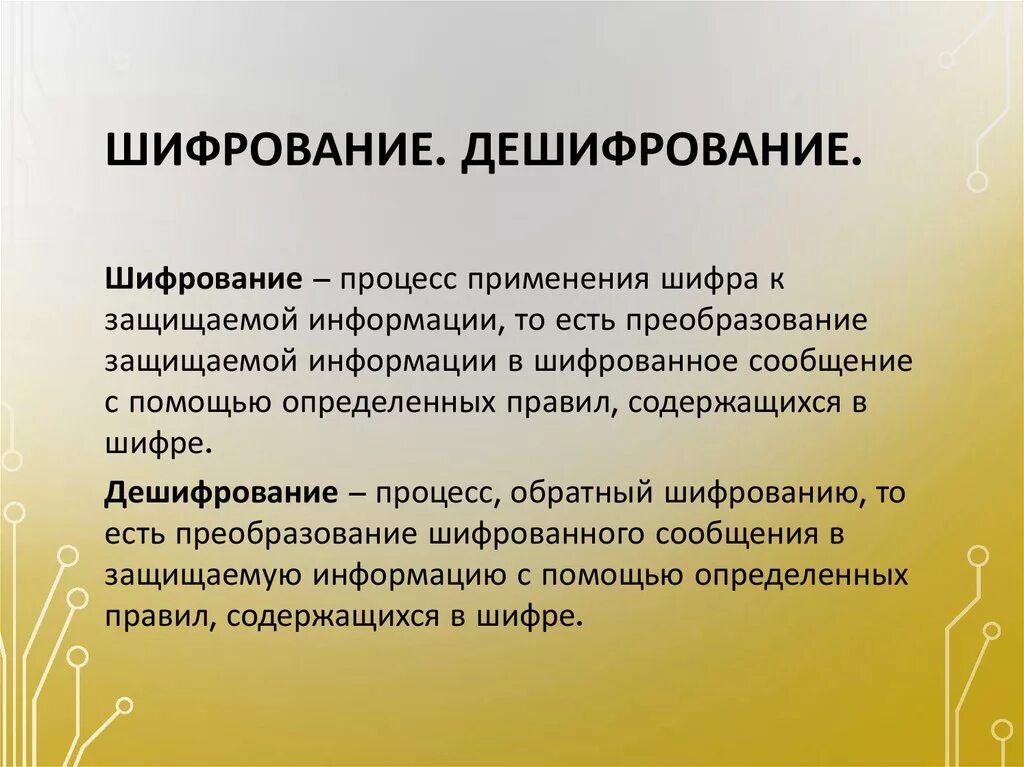 ШИФРОВАНИЕ. ДЕШИФРОВАНИЕ.

Шифрование – процесс применения шифра к защищаемой информации, то есть преобразование защищаемой информации в шифрованное сообщение с помощью определенных правил, содержащихся в шифре.

Дешифрование – процесс, обратный шифрованию, то есть преобразование шифрованного сообщения в защищаемую информацию с помощью определенных правил, содержащихся в шифре.